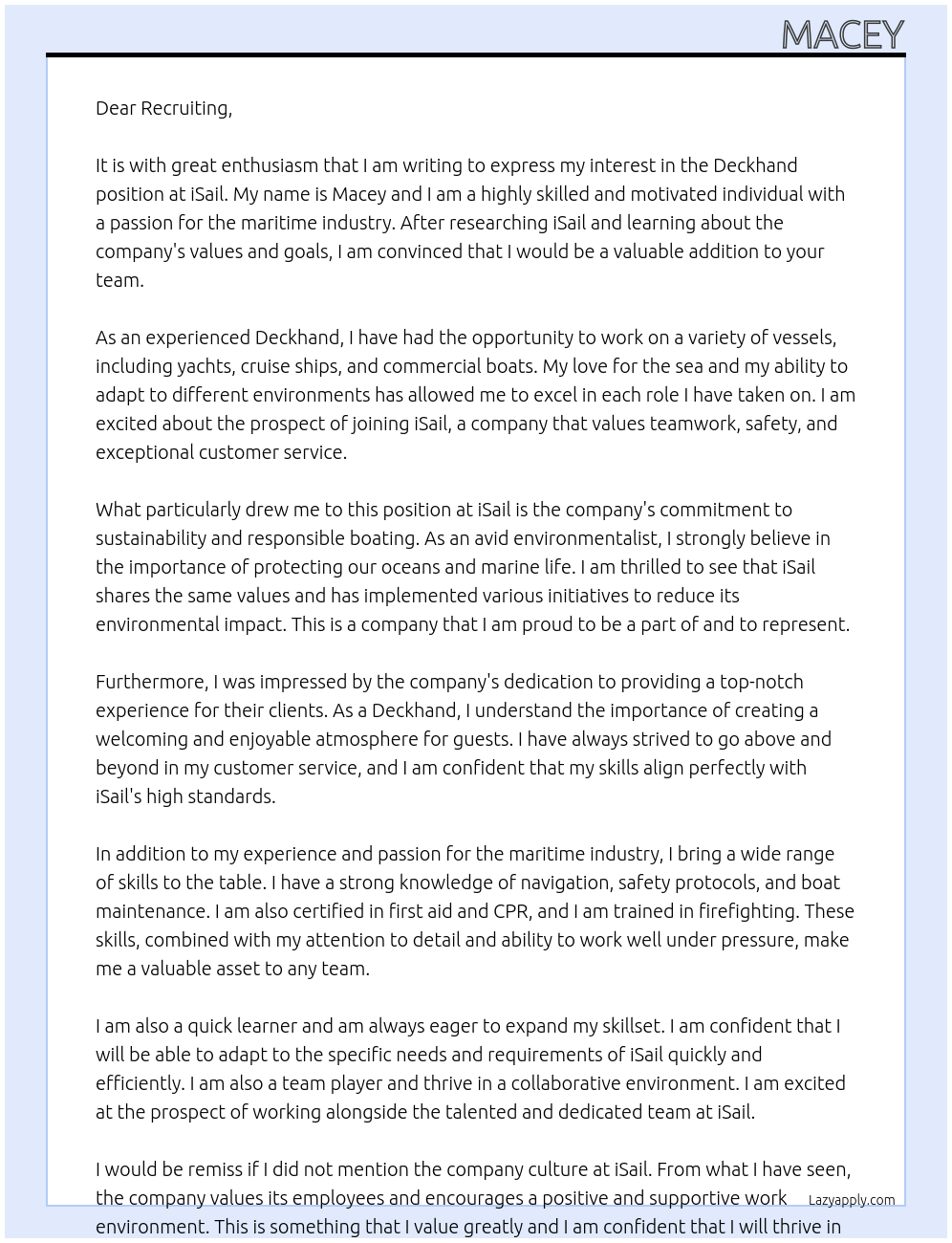 MACEY

Dear Recruiting,

It is with great enthusiasm that I am writing to express my interest in the Deckhand position at iSail. My name is Macey and I am a highly skilled and motivated individual with a passion for the maritime industry. After researching iSail and learning about the company's values and goals, I am convinced that I would be a valuable addition to your team.

As an experienced Deckhand, I have had the opportunity to work on a variety of vessels, including yachts, cruise ships, and commercial boats. My love for the sea and my ability to adapt to different environments has allowed me to excel in each role I have taken on. I am excited about the prospect of joining iSail, a company that values teamwork, safety, and exceptional customer service.

What particularly drew me to this position at iSail is the company's commitment to sustainability and responsible boating. As an avid environmentalist, I strongly believe in the importance of protecting our oceans and marine life. I am thrilled to see that iSail shares the same values and has implemented various initiatives to reduce its environmental impact. This is a company that I am proud to be a part of and to represent.

Furthermore, I was impressed by the company's dedication to providing a top-notch experience for their clients. As a Deckhand, I understand the importance of creating a welcoming and enjoyable atmosphere for guests. I have always strived to go above and beyond in my customer service, and I am confident that my skills align perfectly with iSail's high standards.

In addition to my experience and passion for the maritime industry, I bring a wide range of skills to the table. I have a strong knowledge of navigation, safety protocols, and boat maintenance. I am also certified in first aid and CPR, and I am trained in firefighting. These skills, combined with my attention to detail and ability to work well under pressure, make me a valuable asset to any team.

I am also a quick learner and am always eager to expand my skillset. I am confident that I will be able to adapt to the specific needs and requirements of iSail quickly and efficiently. I am also a team player and thrive in a collaborative environment. I am excited at the prospect of working alongside the talented and dedicated team at iSail.

I would be remiss if I did not mention the company culture at iSail. From what I have seen, the company values its employees and encourages a positive and supportive work environment. This is something that I value greatly and I am confident that I will thrive in

Lazyapply.com